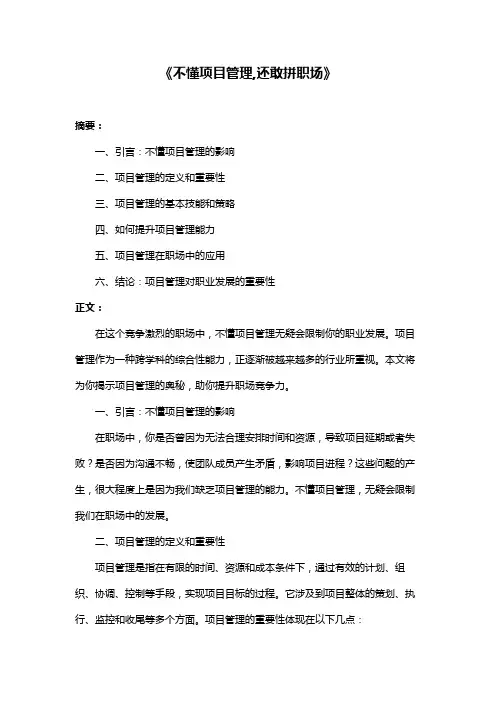 《不懂项目管理,还敢拼职场》

摘要：

一、引言：不懂项目管理的影响

二、项目管理的定义和重要性

三、项目管理的基本技能和策略

四、如何提升项目管理能力

五、项目管理在职场中的应用

六、结论：项目管理对职业发展的重要性

正文：

在这个竞争激烈的职场中，不懂项目管理无疑会限制你的职业发展。项目管理作为一种跨学科的综合性能力，正逐渐被越来越多的行业所重视。本文将为你揭示项目管理的奥秘，助你提升职场竞争力。

一、引言：不懂项目管理的影响

在职场中，你是否曾因为无法合理安排时间和资源，导致项目延期或者失败？是否因为沟通不畅，使团队成员产生矛盾，影响项目进程？这些问题的产生，很大程度上是因为我们缺乏项目管理的能力。不懂项目管理，无疑会限制我们在职场中的发展。

二、项目管理的定义和重要性

项目管理是指在有限的时间、资源和成本条件下，通过有效的计划、组织、协调、控制等手段，实现项目目标的过程。它涉及到项目整体的策划、执行、监控和收尾等多个方面。项目管理的重要性体现在以下几点：